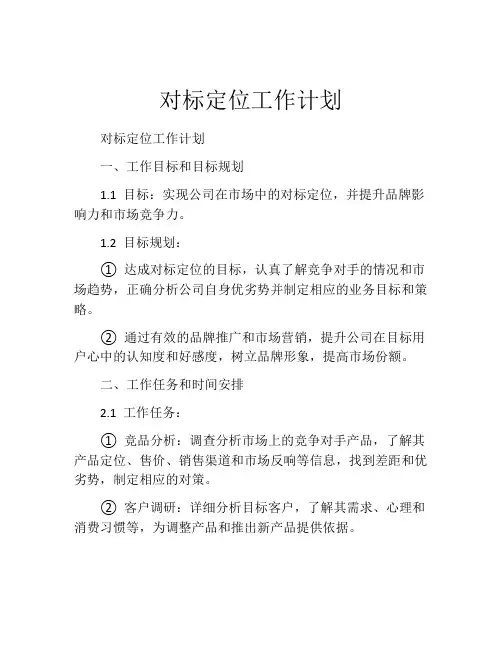 对标定位工作计划

对标定位工作计划

一、工作目标和目标规划

1.1 目标：实现公司在市场中的对标定位，并提升品牌影响力和市场竞争力。

1.2 目标规划：

① 达成对标定位的目标，认真了解竞争对手的情况和市场趋势，正确分析公司自身优劣势并制定相应的业务目标和策略。

② 通过有效的品牌推广和市场营销，提升公司在目标用户心中的认知度和好感度，树立品牌形象，提高市场份额。

二、工作任务和时间安排

2.1 工作任务：

① 竞品分析：调查分析市场上的竞争对手产品，了解其产品定位、售价、销售渠道和市场反响等信息，找到差距和优劣势，制定相应的对策。

② 客户调研：详细分析目标客户，了解其需求、心理和消费习惯等，为调整产品和推出新产品提供依据。